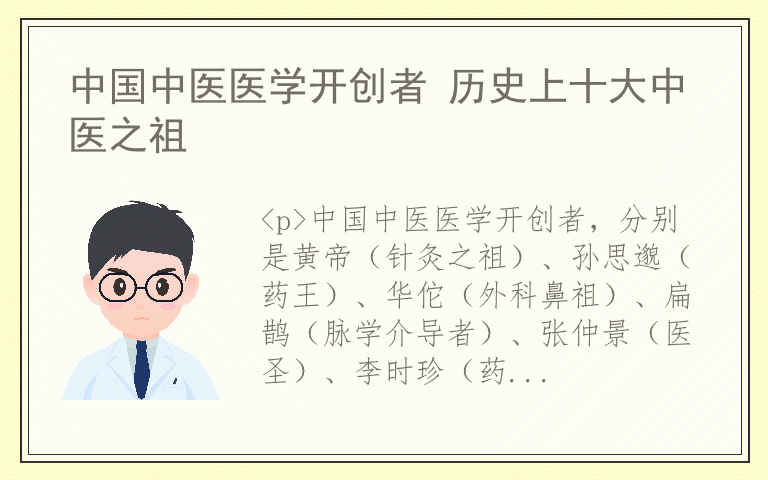 中国中医医学开创者 历史上十大中医之祖

<p>中国中医医学开创者，分别是黄帝（针灸之祖）、孙思邈（药王）、华佗（外科鼻祖）、扁鹊（脉学介导者）、张仲景（医圣）、李时珍（药...